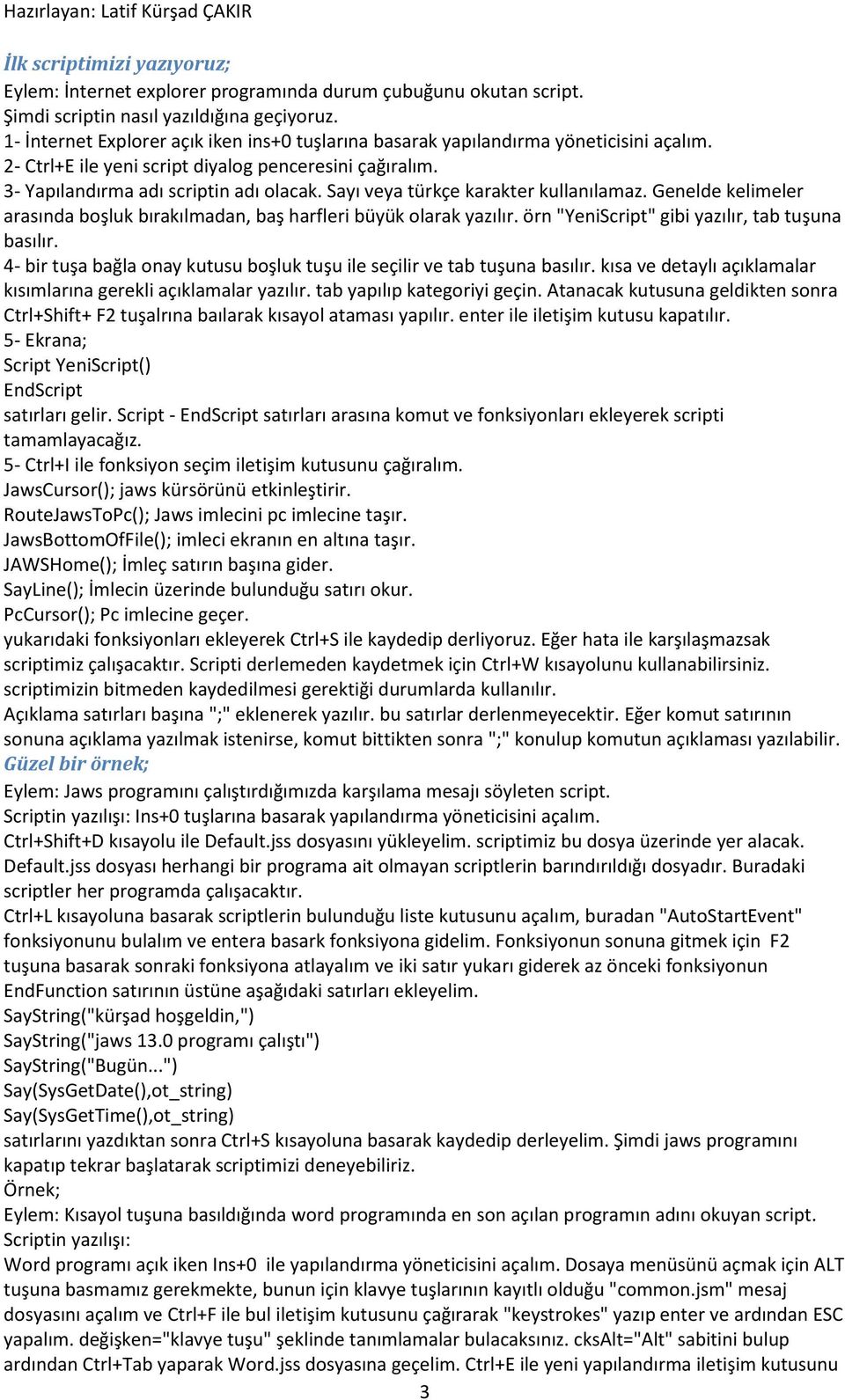 Hazırlayan: Latif Kürşad ÇAKIR

İlk scriptimizi yazıyoruz;
Eylem: İnternet explorer programında durum çubuğunu okutan script.
Şimdi scriptin nasıl yazıldığına geçiyoruz.
1- İnternet Explorer açık iken ins+0 tuşlarına basarak yapılandırma yöneticisini açalım.
2- Ctrl+E ile yeni script diyalog penceresini çağıralım.
3- Yapılandırma adı scriptin adı olacak. Sayı veya türkçe karakter kullanılamaz. Genelde kelimeler arasında boşluk bırakılmadan, baş harfleri büyük olarak yazılır. örn "YeniScript" gibi yazılır, tab tuşuna basılır.
4- bir tuşa bağla onay kutusu boşluk tuşu ile seçilir ve tab tuşuna basılır. kısa ve detaylı açıklamalar kısımlarına gerekli açıklamalar yazılır. tab yapılıp kategoriyi geçin. Atanacak kutusuna geldikten sonra Ctrl+Shift+ F2 tuşalrına baılarak kısayol ataması yapılır. enter ile iletişim kutusu kapatılır.
5- Ekrana;
Script YeniScript()
EndScript
satırları gelir. Script - EndScript satırları arasına komut ve fonksiyonları ekleyerek scripti tamamlayacağız.
5- Ctrl+I ile fonksiyon seçim iletişim kutusunu çağıralım.
JawsCursor(); jaws kürsörünü etkinleştirir.
RouteJawsToPc(); Jaws imlecini pc imlecine taşır.
JawsBottomOfFile(); imleci ekranın en altına taşır.
JAWSHome(); İmleç satırın başına gider.
SayLine(); İmlecin üzerinde bulunduğu satırı okur.
PcCursor(); Pc imlecine geçer.
yukarıdaki fonksiyonları ekleyerek Ctrl+S ile kaydedip derliyoruz. Eğer hata ile karşılaşmazsak scriptimiz çalışacaktır. Scripti derlemeden kaydetmek için Ctrl+W kısayolunu kullanabilirsiniz. scriptimizin bitmeden kaydedilmesi gerektiği durumlarda kullanılır.
Açıklama satırları başına ";" eklenerek yazılır. bu satırlar derlenmeyecektir. Eğer komut satırının sonuna açıklama yazılmak istenirse, komut bittikten sonra ";" konulup komutun açıklaması yazılabilir.
Güzel bir örnek;
Eylem: Jaws programını çalıştırdığımızda karşılama mesajı söyleten script.
Scriptin yazılışı: Ins+0 tuşlarına basarak yapılandırma yöneticisini açalım.
Ctrl+Shift+D kısayolu ile Default.jss dosyasını yükleyelim. scriptimiz bu dosya üzerinde yer alacak.
Default.jss dosyası herhangi bir programa ait olmayan scriptlerin barındırıldığı dosyadır. Buradaki scriptler her programda çalışacaktır.
Ctrl+L kısayoluna basarak scriptlerin bulunduğu liste kutusunu açalım, buradan "AutoStartEvent" fonksiyonunu bulalım ve entera basark fonksiyona gidelim. Fonksiyonun sonuna gitmek için F2 tuşuna basarak sonraki fonksiyona atlayalım ve iki satır yukarı giderek az önceki fonksiyonun EndFunction satırının üstüne aşağıdaki satırları ekleyelim.
SayString("kürşad hoşgeldin,")
SayString("jaws 13.0 programı çalıştı")
SayString("Bugün...")
Say(SysGetDate(),ot_string)
Say(SysGetTime(),ot_string)
satırlarını yazdıktan sonra Ctrl+S kısayoluna basarak kaydedip derleyelim. Şimdi jaws programını kapatıp tekrar başlatarak scriptimizi deneyebiliriz.
Örnek;
Eylem: Kısayol tuşuna basıldığında word programında en son açılan programın adını okuyan script.
Scriptin yazılışı:
Word programı açık iken Ins+0 ile yapılandırma yöneticisini açalım. Dosaya menüsünü açmak için ALT tuşuna basmamız gerekmekte, bunun için klavye tuşlarının kayıtlı olduğu "common.jsm" mesaj dosyasını açalım ve Ctrl+F ile bul iletişim kutusunu çağırarak "keystrokes" yazıp enter ve ardından ESC yapalım. değişken="klavye tuşu" şeklinde tanımlamalar bulacaksınız. cksAlt="Alt" sabitini bulup ardından Ctrl+Tab yaparak Word.jss dosyasına geçelim. Ctrl+E ile yeni yapılandırma iletişim kutusunu
3